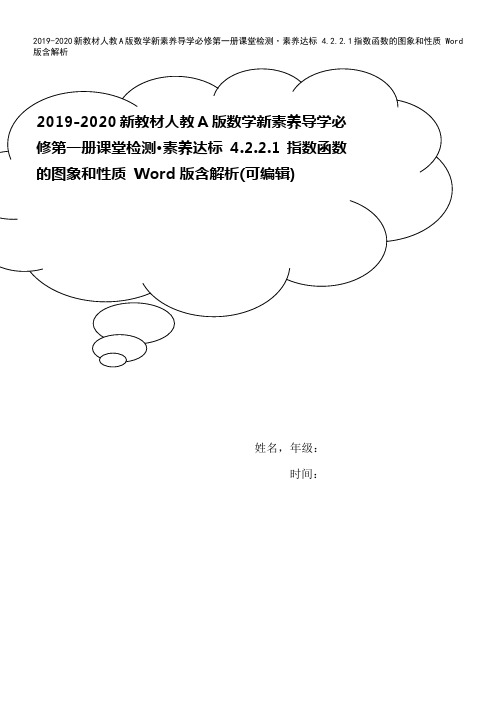 2019-2020新教材人教A版数学新素养导学必修第一册课堂检测·素养达标 4.2.2.1指数函数的图象和性质 Word版含解析

2019-2020新教材人教A版数学新素养导学必修第一册课堂检测•素养达标 4.2.2.1 指数函数的图象和性质 Word版含解析(可编辑)

姓名，年级：

时间：